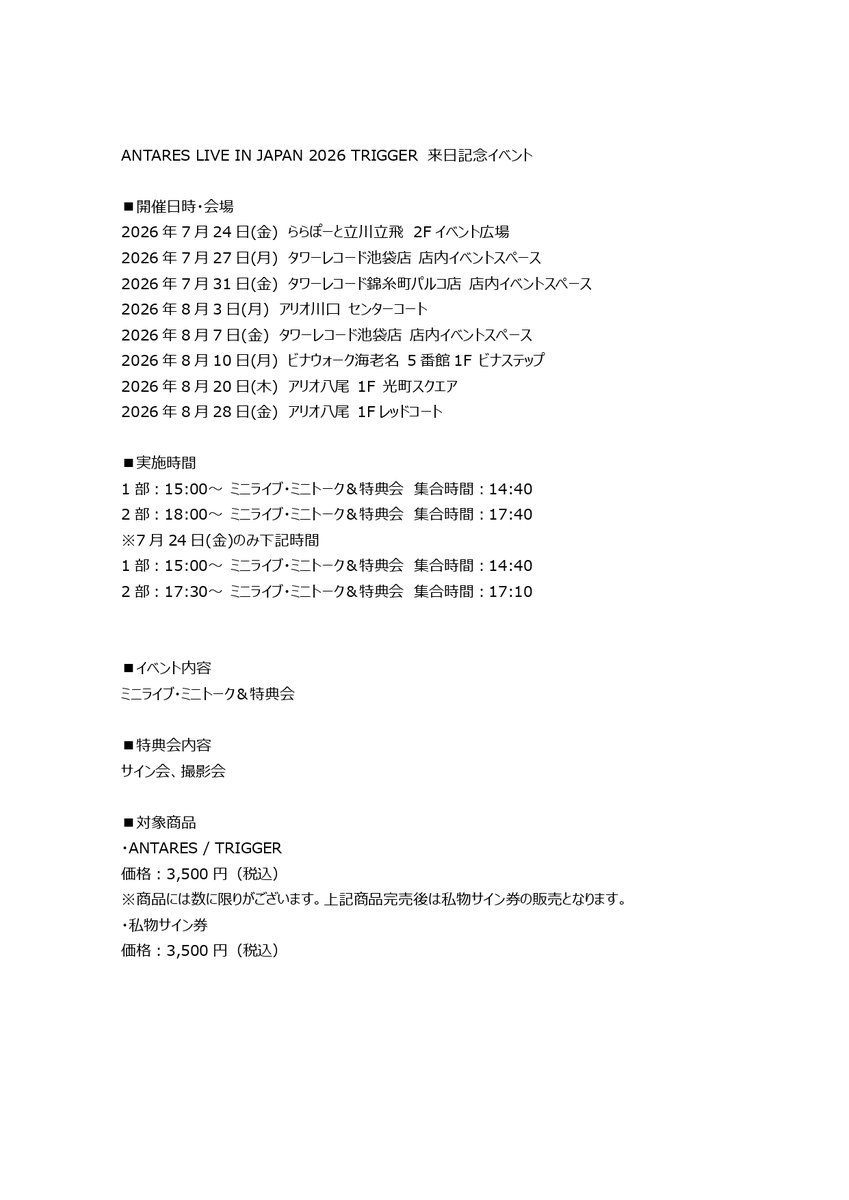 ANTARES LIVE IN JAPAN 2026 TRIGGER 来日記念イベント

■開催日時・会場
2026 年 7 月 24 日(金) ららぽーと立川立飛 2F イベント広場
2026 年 7 月 27 日(月) タワーレコード池袋店 店内イベントスペース
2026 年 7 月 31 日(金) タワーレコード錦糸町パルコ店 店内イベントスペース
2026 年 8 月 3 日(月) アリオ川口 センターコート
2026 年 8 月 7 日(金) タワーレコード池袋店 店内イベントスペース
2026 年 8 月 10 日(月) ビナウォーク海老名 5 番館 1F ビナステップ
2026 年 8 月 20 日(木) アリオ八尾 1F 光町スクエア
2026 年 8 月 28 日(金) アリオ八尾 1F レッドコート

■実施時間
1 部：15:00～ ミニライブ・ミニトーク＆特典会 集合時間：14:40
2 部：18:00～ ミニライブ・ミニトーク＆特典会 集合時間：17:40
※7 月 24 日(金)のみ下記時間
1 部：15:00～ ミニライブ・ミニトーク＆特典会 集合時間：14:40
2 部：17:30～ ミニライブ・ミニトーク＆特典会 集合時間：17:10

■イベント内容
ミニライブ・ミニトーク＆特典会

■特典会内容
サイン会、撮影会

■対象商品
・ANTARES / TRIGGER
価格：3,500 円（税込）
※商品には数に限りがございます。上記商品完売後は私物サイン券の販売となります。
・私物サイン券
価格：3,500 円（税込）